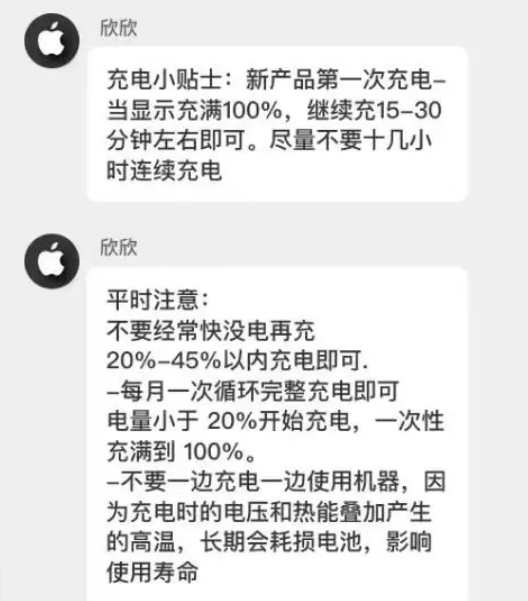 欣欣

充电小贴士：新产品第一次充电–当显示充满100%，继续充15–30分钟左右即可。尽量不要十几小时连续充电

欣欣

平时注意：
不要经常快没电再充
20%–45%以内充电即可.
–每月一次循环完整充电即可
电量小于 20%开始充电，一次性充满到 100%。
–不要一边充电一边使用机器，因为充电时的电压和热能叠加产生的高温，长期会耗损电池，影响使用寿命